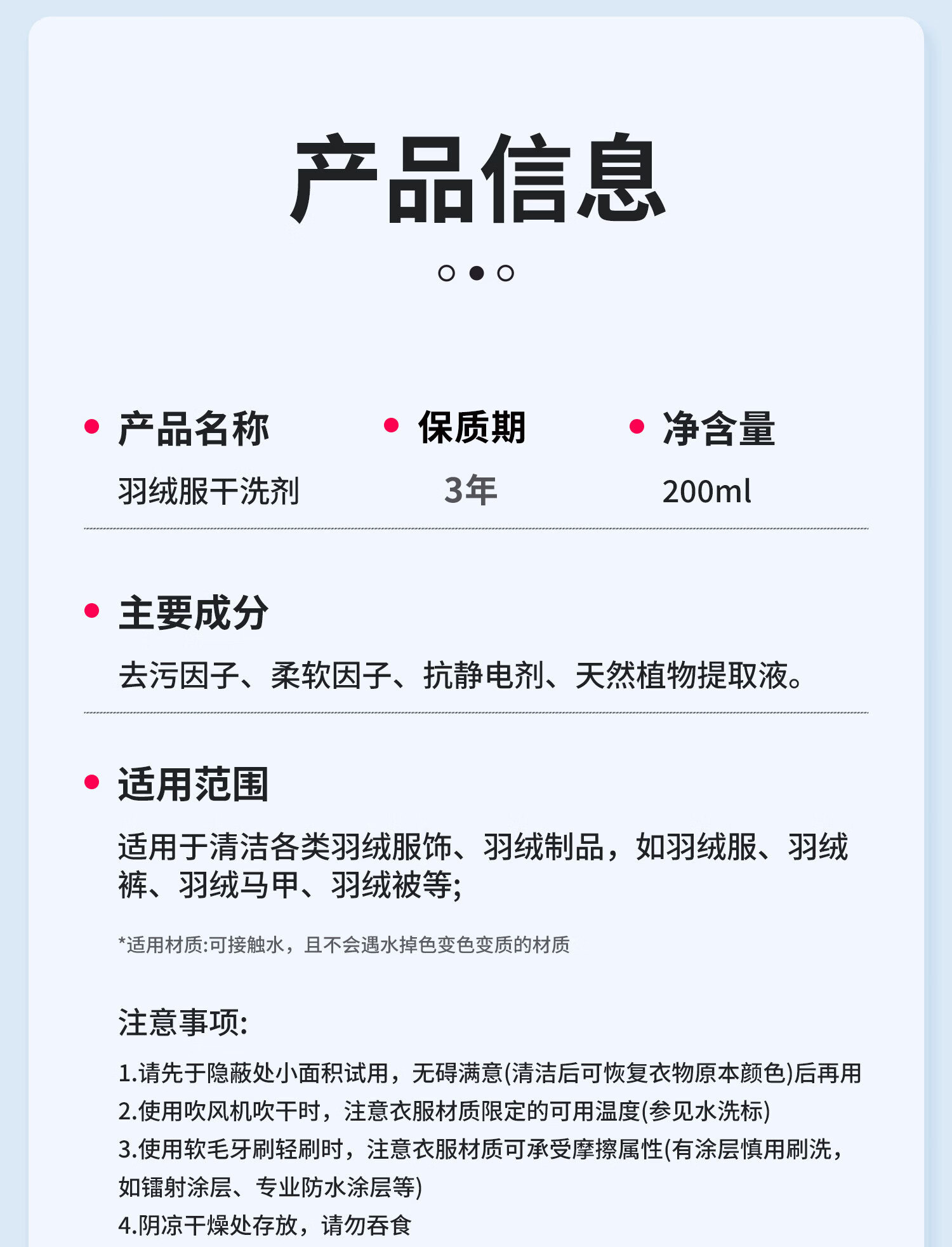 产品信息

• 产品名称
羽绒服干洗剂

• 保质期
3年

• 净含量
200ml

• 主要成分
去污因子、柔软因子、抗静电剂、天然植物提取液。

• 适用范围
适用于清洁各类羽绒服饰、羽绒制品，如羽绒服、羽绒裤、羽绒马甲、羽绒被等;

*适用材质:可接触水，且不会遇水掉色变色变质的材质

注意事项:

1.请先于隐蔽处小面积试用，无碍满意(清洁后可恢复衣物原本颜色)后再用
2.使用吹风机吹干时，注意衣服材质限定的可用温度(参见水洗标)
3.使用软毛牙刷轻刷时，注意衣服材质可承受摩擦属性(有涂层慎用刷洗，如镭射涂层、专业防水涂层等)
4.阴凉干燥处存放，请勿吞食